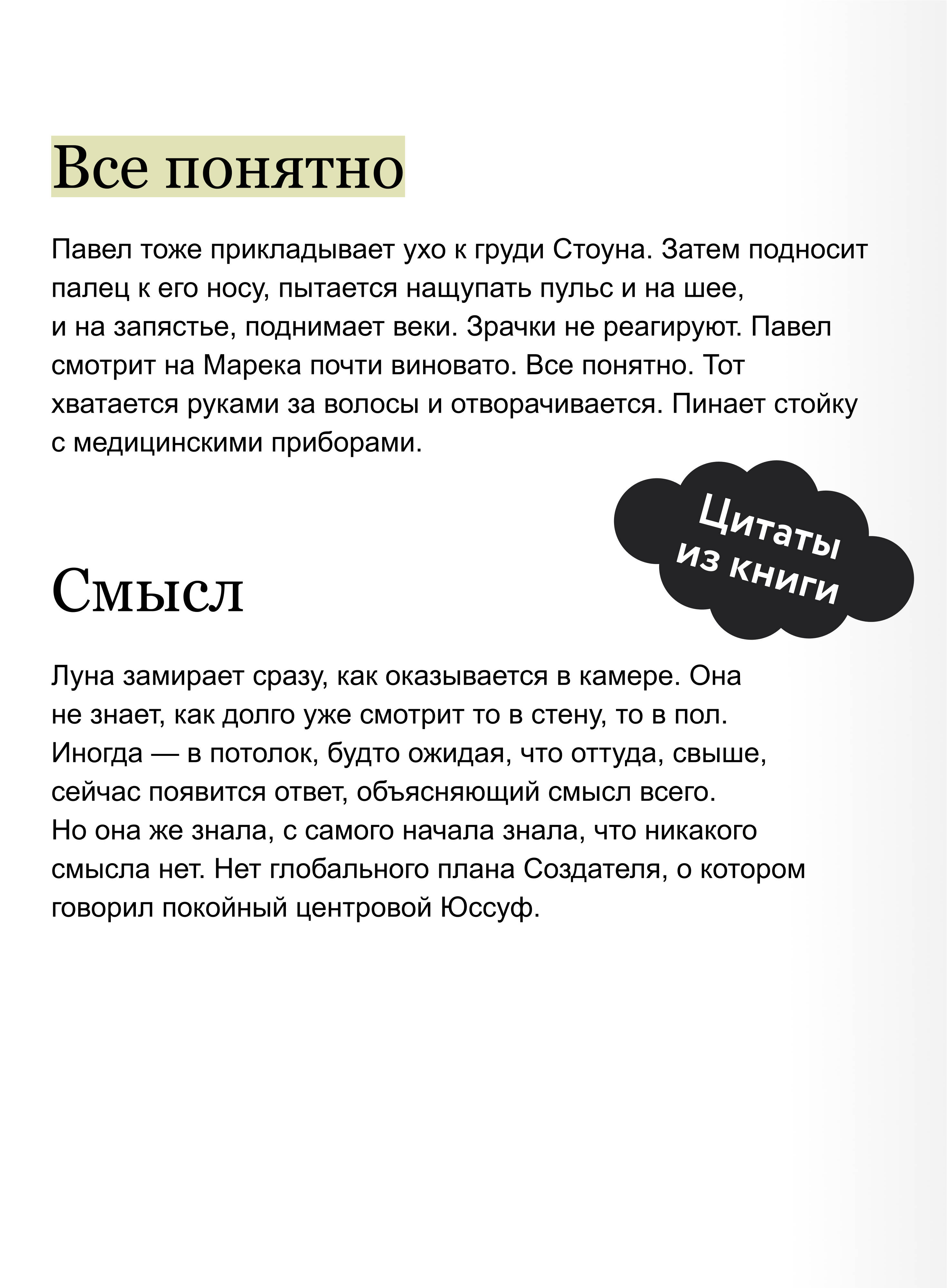 Все понятно

Павел тоже прикладывает ухо к груди Стоуна. Затем подносит палец к его носу, пытается нащупать пульс и на шее, и на запястье, поднимает веки. Зрачки не реагируют. Павел смотрит на Марека почти виновато. Все понятно. Тот хватается руками за волосы и отворачивается. Пинает стойку с медицинскими приборами.

Цитаты из книги

Смысл

Луна замирает сразу, как оказывается в камере. Она не знает, как долго уже смотрит то в стену, то в пол. Иногда — в потолок, будто ожидая, что оттуда, свыше, сейчас появится ответ, объясняющий смысл всего. Но она же знала, с самого начала знала, что никакого смысла нет. Нет глобального плана Создателя, о котором говорил покойный центровой Юссуф.